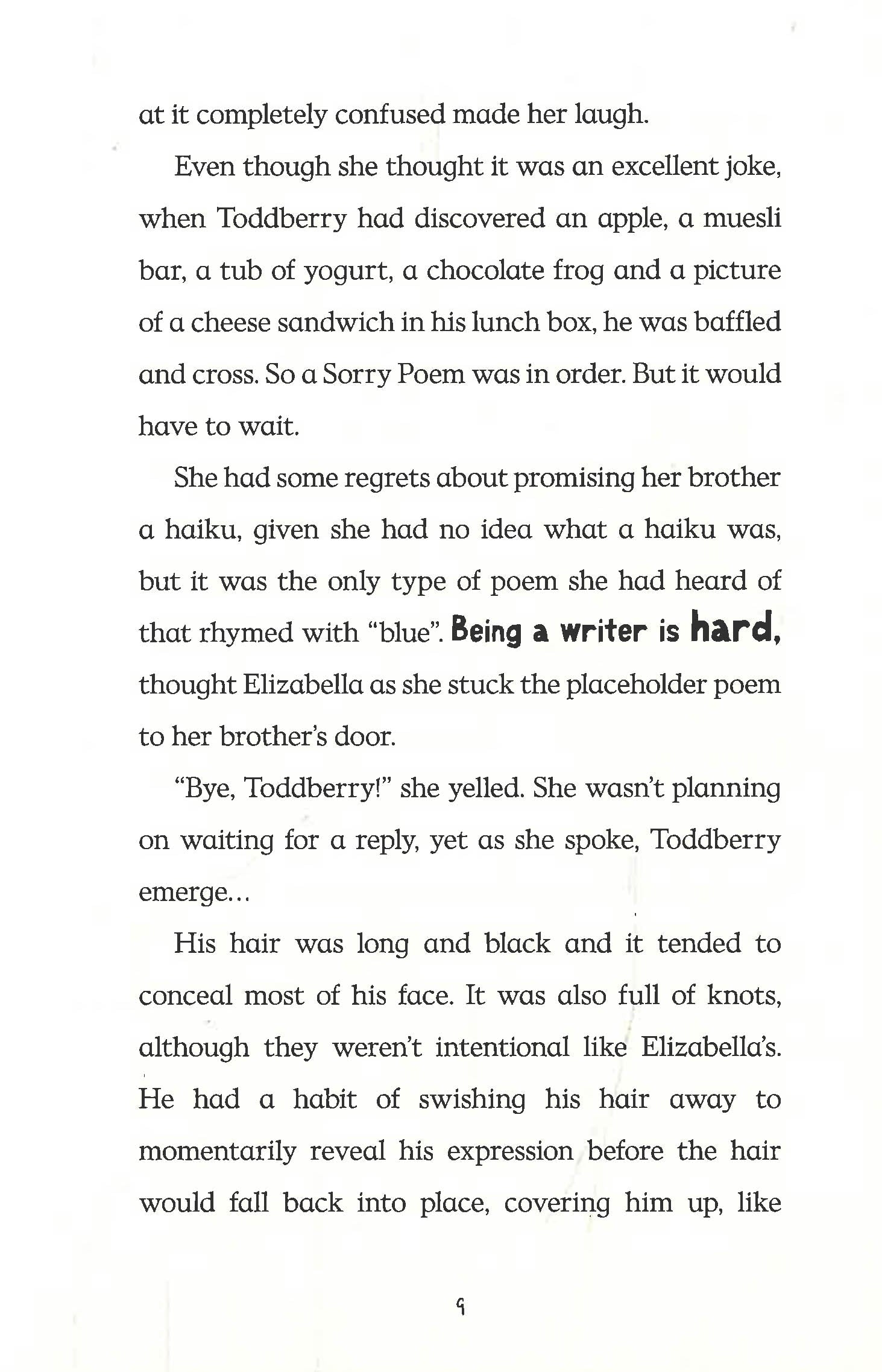 at it completely confused made her laugh.

Even though she thought it was an excellent joke, when Toddberry had discovered an apple, a muesli bar, a tub of yogurt, a chocolate frog and a picture of a cheese sandwich in his lunch box, he was baffled and cross. So a Sorry Poem was in order. But it would have to wait.

She had some regrets about promising her brother a haiku, given she had no idea what a haiku was, but it was the only type of poem she had heard of that rhymed with "blue". Being a writer is hard, thought Elizabella as she stuck the placeholder poem to her brother's door.

"Bye, Toddberry!" she yelled. She wasn't planning on waiting for a reply, yet as she spoke, Toddberry emerge...

His hair was long and black and it tended to conceal most of his face. It was also full of knots, although they weren't intentional like Elizabella's. He had a habit of swishing his hair away to momentarily reveal his expression before the hair would fall back into place, covering him up, like

9